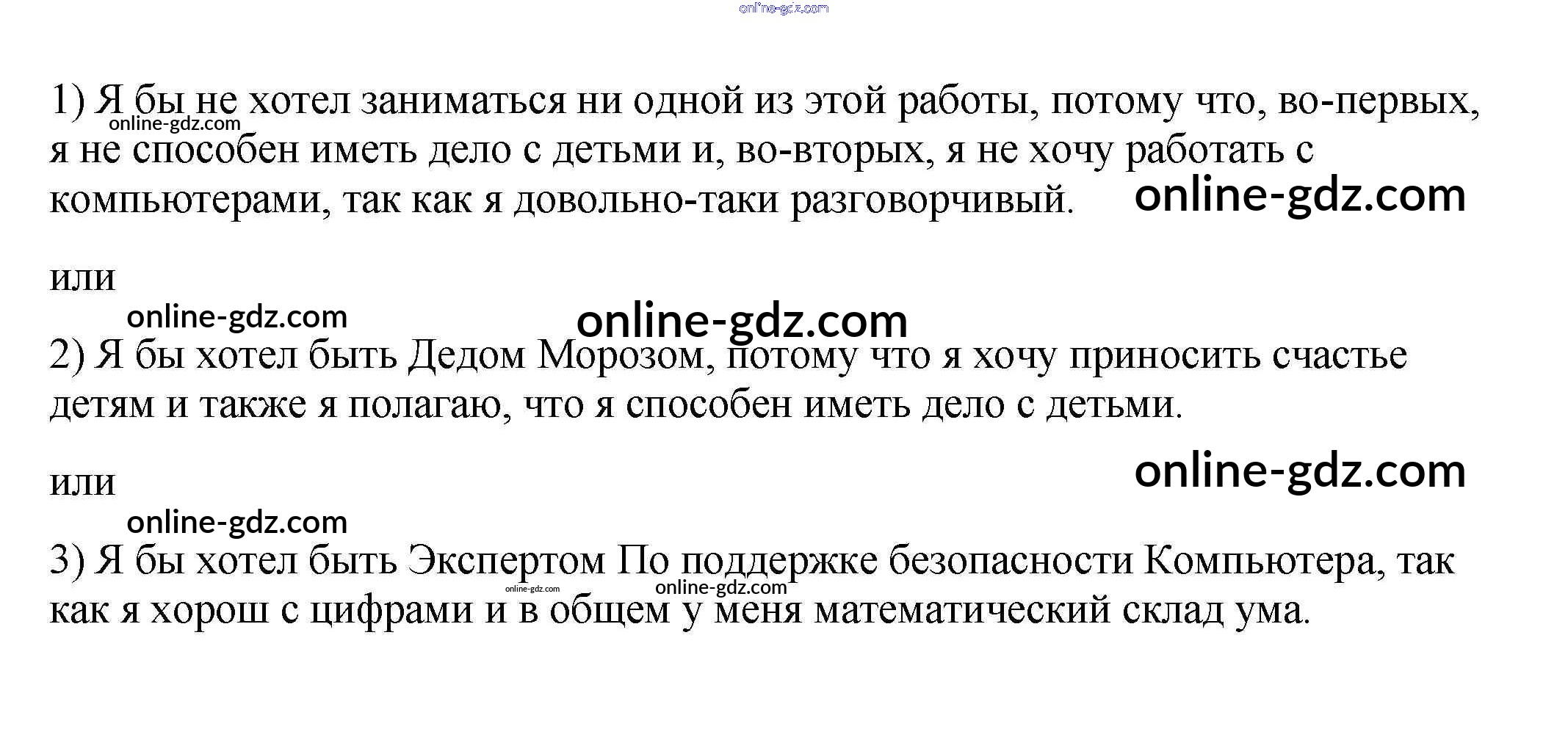 1) Я бы не хотел заниматься ни одной из этой работы, потому что, во-первых, я не способен иметь дело с детьми и, во-вторых, я не хочу работать с компьютерами, так как я довольно-таки разговорчивый.

или

2) Я бы хотел быть Дедом Морозом, потому что я хочу приносить счастье детям и также я полагаю, что я способен иметь дело с детьми.

или

3) Я бы хотел быть Экспертом По поддержке безопасности Компьютера, так как я хорош с цифрами и в общем у меня математический склад ума.

online-gdz.com